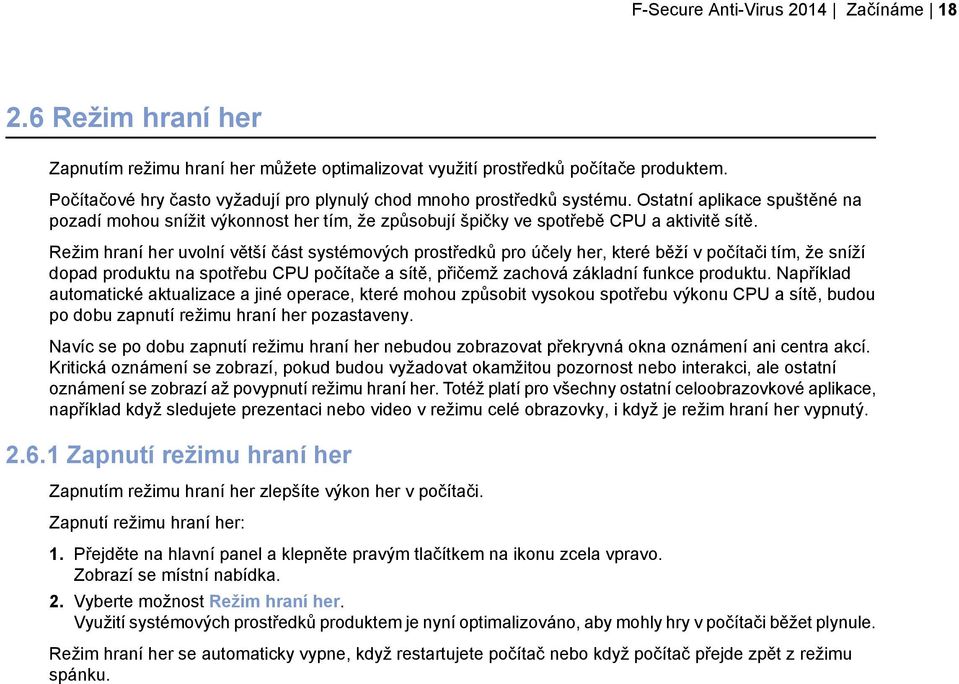 F-Secure Anti-Virus 2014 | Začínáme | 18

2.6 Režim hraní her

Zapnutím režimu hraní her můžete optimalizovat využití prostředků počítače produktem.

Počítačové hry často vyžadují pro plynulý chod mnoho prostředků systému. Ostatní aplikace spuštěné na pozadí mohou snížit výkonnost her tím, že způsobují špičky ve spotřebě CPU a aktivitě sítě.

Režim hraní her uvolní větší část systémových prostředků pro účely her, které běží v počítači tím, že sníží dopad produktu na spotřebu CPU počítače a sítě, přičemž zachová základní funkce produktu. Například automatické aktualizace a jiné operace, které mohou způsobit vysokou spotřebu výkonu CPU a sítě, budou po dobu zapnutí režimu hraní her pozastaveny.

Navíc se po dobu zapnutí režimu hraní her nebudou zobrazovat překryvná okna oznámení ani centra akcí. Kritická oznámení se zobrazí, pokud budou vyžadovat okamžitou pozornost nebo interakci, ale ostatní oznámení se zobrazí až povypnutí režimu hraní her. Totéž platí pro všechny ostatní celoobrazovkové aplikace, například když sledujete prezentaci nebo video v režimu celé obrazovky, i když je režim hraní her vypnutý.

2.6.1 Zapnutí režimu hraní her

Zapnutím režimu hraní her zlepšíte výkon her v počítači.

Zapnutí režimu hraní her:

1. Přejděte na hlavní panel a klepněte pravým tlačítkem na ikonu zcela vpravo.
Zobrazí se místní nabídka.

2. Vyberte možnost Režim hraní her.
Využití systémových prostředků produktem je nyní optimalizováno, aby mohly hry v počítači běžet plynule.

Režim hraní her se automaticky vypne, když restartujete počítač nebo když počítač přejde zpět z režimu spánku.